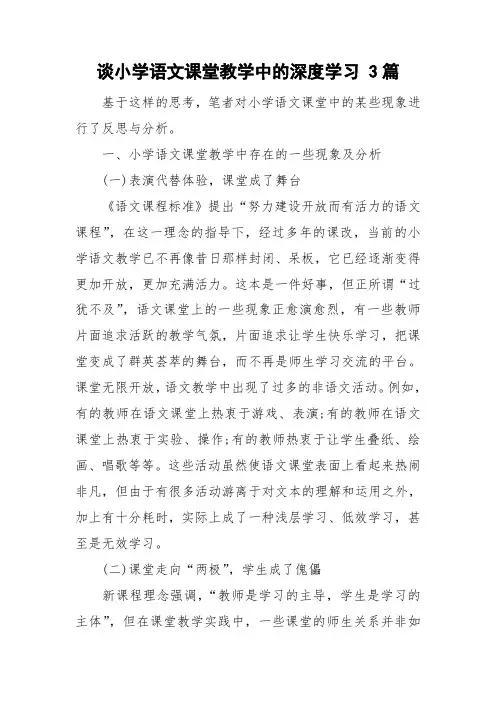 谈小学语文课堂教学中的深度学习 3篇

基于这样的思考，笔者对小学语文课堂中的某些现象进行了反思与分析。

一、小学语文课堂教学中存在的一些现象及分析

(一)表演代替体验，课堂成了舞台

《语文课程标准》提出“努力建设开放而有活力的语文课程”，在这一理念的指导下，经过多年的课改，当前的小学语文教学已不再像昔日那样封闭、呆板，它已经逐渐变得更加开放，更加充满活力。这本是一件好事，但正所谓“过犹不及”，语文课堂上的一些现象正愈演愈烈，有一些教师片面追求活跃的教学气氛，片面追求让学生快乐学习，把课堂变成了群英荟萃的舞台，而不再是师生学习交流的平台。课堂无限开放，语文教学中出现了过多的非语文活动。例如，有的教师在语文课堂上热衷于游戏、表演;有的教师在语文课堂上热衷于实验、操作;有的教师热衷于让学生叠纸、绘画、唱歌等等。这些活动虽然使语文课堂表面上看起来热闹非凡，但由于有很多活动游离于对文本的理解和运用之外，加上有十分耗时，实际上成了一种浅层学习、低效学习，甚至是无效学习。

(二)课堂走向“两极”，学生成了傀儡

新课程理念强调，“教师是学习的主导，学生是学习的主体”，但在课堂教学实践中，一些课堂的师生关系并非如